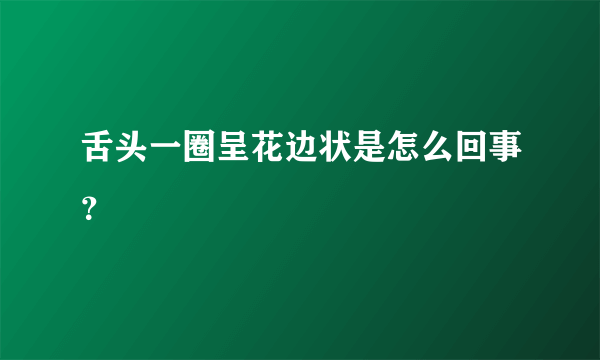 舌头一圈呈花边状是怎么回事？